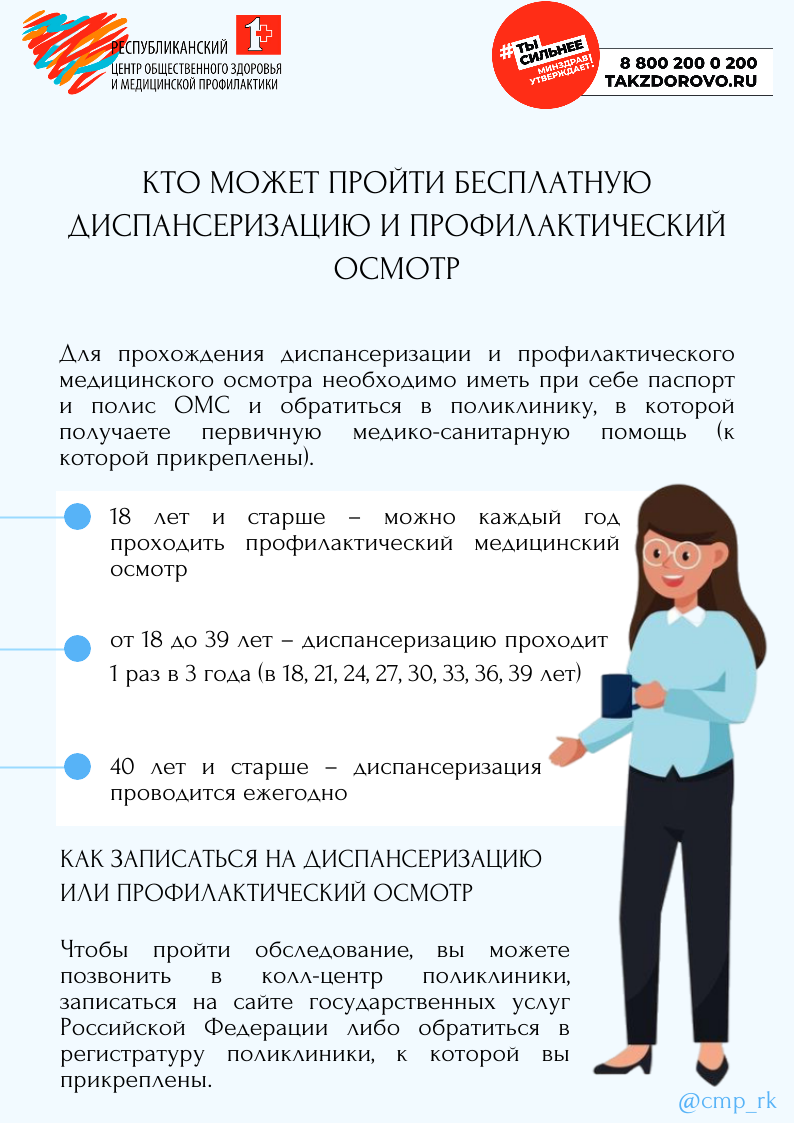 РЕСПУБЛИКАНСКИЙ
ЦЕНТР ОБЩЕСТВЕННОГО ЗДОРОВЬЯ
И МЕДИЦИНСКОЙ ПРОФИЛАКТИКИ

#ТЫ СИЛЬНЕЕ
МИНЗДРАВ УТВЕРЖДАЕТ!

8 800 200 0 200
TAKZDOROVO.RU

КТО МОЖЕТ ПРОЙТИ БЕСПЛАТНУЮ ДИСПАНСЕРИЗАЦИЮ И ПРОФИЛАКТИЧЕСКИЙ ОСМОТР

Для прохождения диспансеризации и профилактического медицинского осмотра необходимо иметь при себе паспорт и полис ОМС и обратиться в поликлинику, в которой получаете первичную медико-санитарную помощь (к которой прикреплены).

18 лет и старше – можно каждый год проходить профилактический медицинский осмотр

от 18 до 39 лет – диспансеризацию проходит 1 раз в 3 года (в 18, 21, 24, 27, 30, 33, 36, 39 лет)

40 лет и старше – диспансеризация проводится ежегодно

КАК ЗАПИСАТЬСЯ НА ДИСПАНСЕРИЗАЦИЮ ИЛИ ПРОФИЛАКТИЧЕСКИЙ ОСМОТР

Чтобы пройти обследование, вы можете позвонить в колл-центр поликлиники, записаться на сайте государственных услуг Российской Федерации либо обратиться в регистратуру поликлиники, к которой вы прикреплены.

@cmp_rk